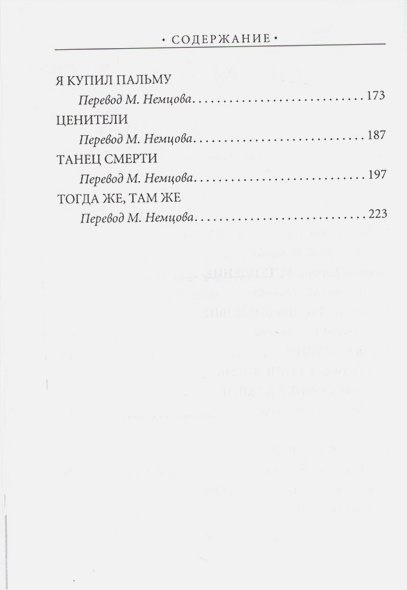 • СОДЕРЖАНИЕ •

Я КУПИЛ ПАЛЬМУ
Перевод М. Немцова 173

ЦЕНИТЕЛИ
Перевод М. Немцова 187

ТАНЕЦ СМЕРТИ
Перевод М. Немцова 197

ТОГДА ЖЕ, ТАМ ЖЕ
Перевод М. Немцова 223